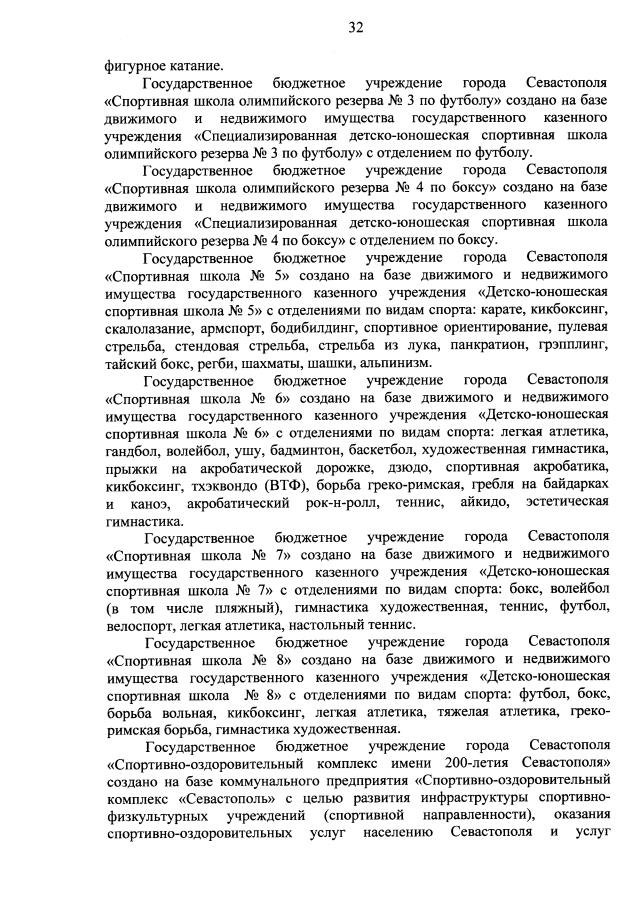 32

фигурное катание.

Государственное бюджетное учреждение города Севастополя «Спортивная школа олимпийского резерва № 3 по футболу» создано на базе движимого и недвижимого имущества государственного казенного учреждения «Специализированная детско-юношеская спортивная школа олимпийского резерва № 3 по футболу» с отделением по футболу.

Государственное бюджетное учреждение города Севастополя «Спортивная школа олимпийского резерва № 4 по боксу» создано на базе движимого и недвижимого имущества государственного казенного учреждения «Специализированная детско-юношеская спортивная школа олимпийского резерва № 4 по боксу» с отделением по боксу.

Государственное бюджетное учреждение города Севастополя «Спортивная школа № 5» создано на базе движимого и недвижимого имущества государственного казенного учреждения «Детско-юношеская спортивная школа № 5» с отделениями по видам спорта: карате, кикбоксинг, скалолазание, армспорт, бодибилдинг, спортивное ориентирование, пулевая стрельба, стендовая стрельба, стрельба из лука, панкратион, грэпплинг, тайский бокс, регби, шахматы, шашки, альпинизм.

Государственное бюджетное учреждение города Севастополя «Спортивная школа № 6» создано на базе движимого и недвижимого имущества государственного казенного учреждения «Детско-юношеская спортивная школа № 6» с отделениями по видам спорта: легкая атлетика, гандбол, волейбол, ушу, бадминтон, баскетбол, художественная гимнастика, прыжки на акробатической дорожке, дзюдо, спортивная акробатика, кикбоксинг, тхэквондо (ВТФ), борьба греко-римская, гребля на байдарках и каноэ, акробатический рок-н-ролл, теннис, айкидо, эстетическая гимнастика.

Государственное бюджетное учреждение города Севастополя «Спортивная школа № 7» создано на базе движимого и недвижимого имущества государственного казенного учреждения «Детско-юношеская спортивная школа № 7» с отделениями по видам спорта: бокс, волейбол (в том числе пляжный), гимнастика художественная, теннис, футбол, велоспорт, легкая атлетика, настольный теннис.

Государственное бюджетное учреждение города Севастополя «Спортивная школа № 8» создано на базе движимого и недвижимого имущества государственного казенного учреждения «Детско-юношеская спортивная школа № 8» с отделениями по видам спорта: футбол, бокс, борьба вольная, кикбоксинг, легкая атлетика, тяжелая атлетика, греко-римская борьба, гимнастика художественная.

Государственное бюджетное учреждение города Севастополя «Спортивно-оздоровительный комплекс имени 200-летия Севастополя» создано на базе коммунального предприятия «Спортивно-оздоровительный комплекс «Севастополь» с целью развития инфраструктуры спортивно-физкультурных учреждений (спортивной направленности), оказания спортивно-оздоровительных услуг населению Севастополя и услуг